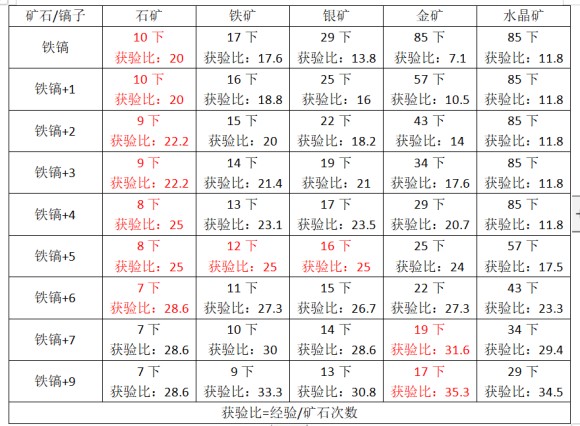 | 矿石/镐子 | 石矿 | 铁矿 | 银矿 | 金矿 | 水晶矿 |
|---|---|---|---|---|---|
| 铁镐 | 10 下 获验比：20 | 17 下 获验比：17.6 | 29 下 获验比：13.8 | 85 下 获验比：7.1 | 85 下 获验比：11.8 |
| 铁镐+1 | 10 下 获验比：20 | 16 下 获验比：18.8 | 25 下 获验比：16 | 57 下 获验比：10.5 | 85 下 获验比：11.8 |
| 铁镐+2 | 9 下 获验比：22.2 | 15 下 获验比：20 | 22 下 获验比：18.2 | 43 下 获验比：14 | 85 下 获验比：11.8 |
| 铁镐+3 | 9 下 获验比：22.2 | 14 下 获验比：21.4 | 19 下 获验比：21 | 34 下 获验比：17.6 | 85 下 获验比：11.8 |
| 铁镐+4 | 8 下 获验比：25 | 13 下 获验比：23.1 | 17 下 获验比：23.5 | 29 下 获验比：20.7 | 85 下 获验比：11.8 |
| 铁镐+5 | 8 下 获验比：25 | 12 下 获验比：25 | 16 下 获验比：25 | 25 下 获验比：24 | 57 下 获验比：17.5 |
| 铁镐+6 | 7 下 获验比：28.6 | 11 下 获验比：27.3 | 15 下 获验比：26.7 | 22 下 获验比：27.3 | 43 下 获验比：23.3 |
| 铁镐+7 | 7 下 获验比：28.6 | 10 下 获验比：30 | 14 下 获验比：28.6 | 19 下 获验比：31.6 | 34 下 获验比：29.4 |
| 铁镐+9 | 7 下 获验比：28.6 | 9 下 获验比：33.3 | 13 下 获验比：30.8 | 17 下 获验比：35.3 | 29 下 获验比：34.5 |

获验比=经验/矿石次数